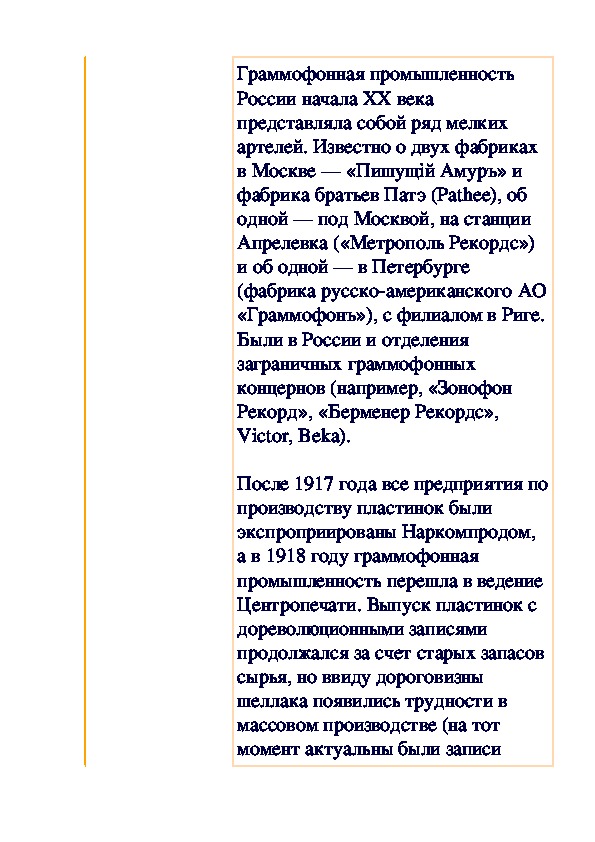 Граммофонная промышленность России начала XX века представляла собой ряд мелких артелей. Известно о двух фабриках в Москве — «Пишущій Амуръ» и фабрика братьев Патэ (Pathee), об одной — под Москвой, на станции Апрелевка («Метрополь Рекордс») и об одной — в Петербурге (фабрика русско-американского АО «Граммофонъ»), с филиалом в Риге. Были в России и отделения заграничных граммофонных концернов (например, «Зонофон Рекорд», «Берменер Рекордс», Victor, Beka).

После 1917 года все предприятия по производству пластинок были экспроприированы Наркомпродом, а в 1918 году граммофонная промышленность перешла в ведение Центропечати. Выпуск пластинок с дореволюционными записями продолжался за счет старых запасов сырья, но ввиду дороговизны шеллака появились трудности в массовом производстве (на тот момент актуальны были записи